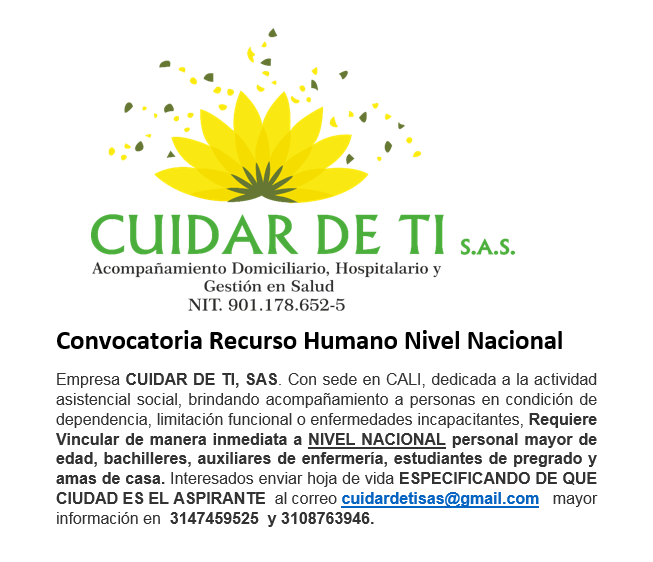 CUIDAR DE TI S.A.S.
Acompañamiento Domiciliario, Hospitalario y Gestión en Salud
NIT. 901.178.652-5

Convocatoria Recurso Humano Nivel Nacional

Empresa CUIDAR DE TI, SAS. Con sede en CALI, dedicada a la actividad asistencial social, brindando acompañamiento a personas en condición de dependencia, limitación funcional o enfermedades incapacitantes, Requiere Vincular de manera inmediata a NIVEL NACIONAL personal mayor de edad, bachilleres, auxiliares de enfermería, estudiantes de pregrado y amas de casa. Interesados enviar hoja de vida ESPECIFICANDO DE QUE CIUDAD ES EL ASPIRANTE al correo cuidardetisas@gmail.com mayor información en 3147459525 y 3108763946.